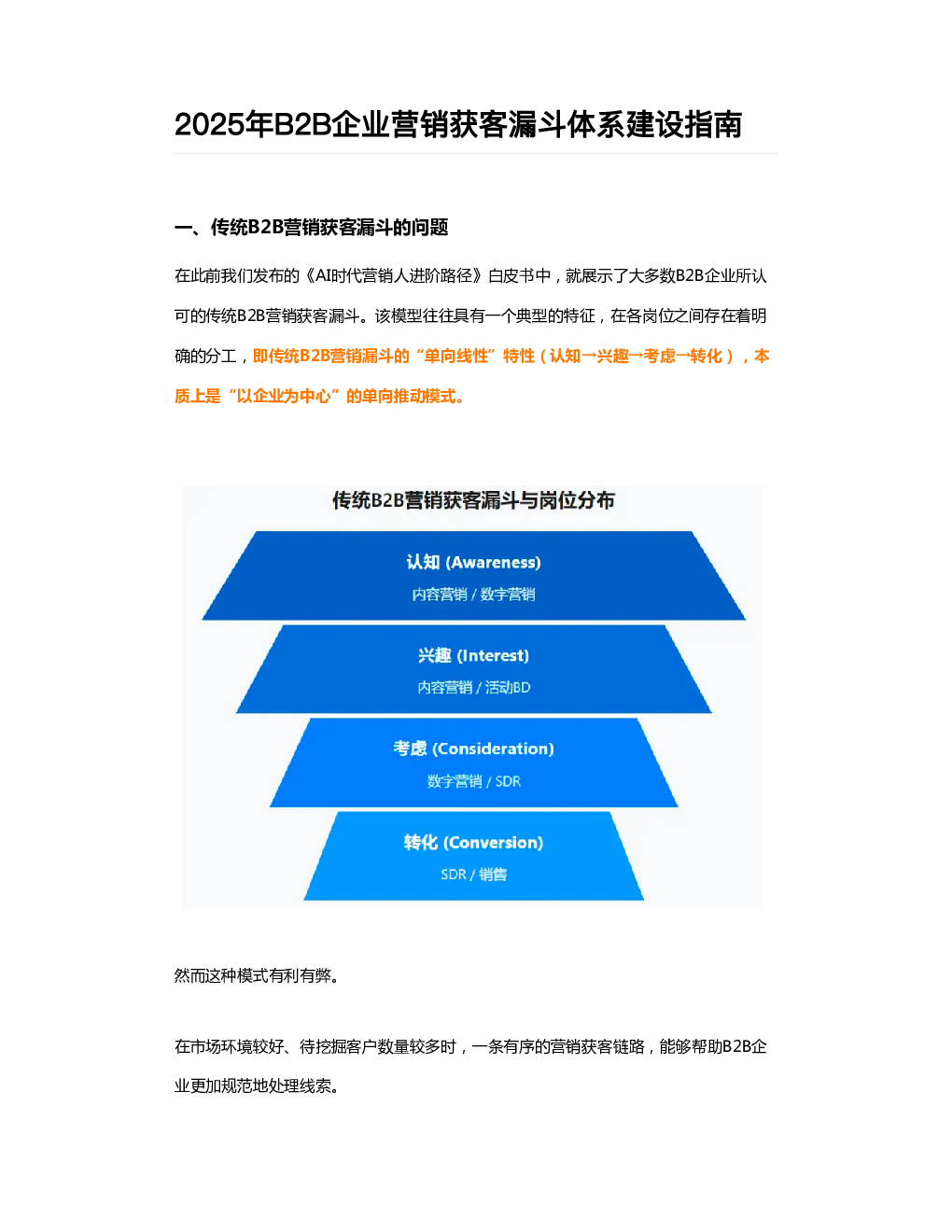 2025年B2B企业营销获客漏斗体系建设指南

一、传统B2B营销获客漏斗的问题

在此前我们发布的《AI时代营销人进阶路径》白皮书中，就展示了大多数B2B企业所认可的传统B2B营销获客漏斗。该模型往往具有一个典型的特征，在各岗位之间存在着明确的分工，即传统B2B营销漏斗的“单向线性”特性（认知→兴趣→考虑→转化），本质上是“以企业为中心”的单向推动模式。

传统B2B营销获客漏斗与岗位分布

认知 (Awareness)
内容营销 / 数字营销

兴趣 (Interest)
内容营销 / 活动BD

考虑 (Consideration)
数字营销 / SDR

转化 (Conversion)
SDR / 销售

然而这种模式有利有弊。

在市场环境较好、待挖掘客户数量较多时，一条有序的营销获客链路，能够帮助B2B企业更加规范地处理线索。